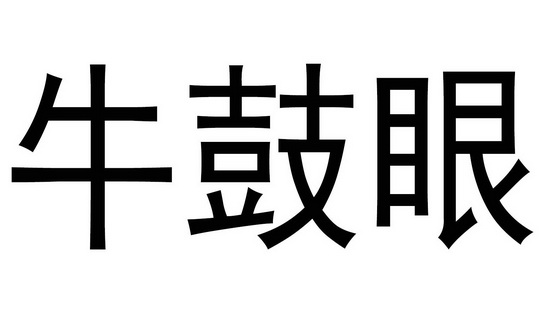 牛鼓眼